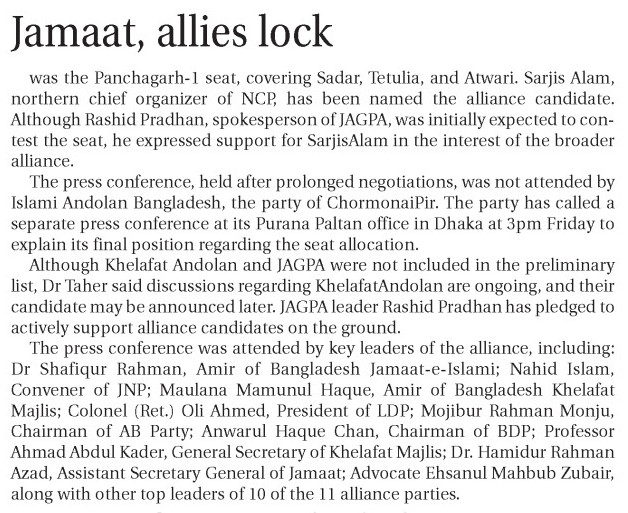 Jamaat, allies lock

was the Panchagarh-1 seat, covering Sadar, Tetulia, and Atwari. Sarjis Alam, northern chief organizer of NCP, has been named the alliance candidate. Although Rashid Pradhan, spokesperson of JAGPA, was initially expected to contest the seat, he expressed support for SarjisAlam in the interest of the broader alliance.

The press conference, held after prolonged negotiations, was not attended by Islami Andolan Bangladesh, the party of ChormonaiPir. The party has called a separate press conference at its Purana Paltan office in Dhaka at 3pm Friday to explain its final position regarding the seat allocation.

Although Khelafat Andolan and JAGPA were not included in the preliminary list, Dr Taher said discussions regarding KhelafatAndolan are ongoing, and their candidate may be announced later. JAGPA leader Rashid Pradhan has pledged to actively support alliance candidates on the ground.

The press conference was attended by key leaders of the alliance, including: Dr Shafiqur Rahman, Amir of Bangladesh Jamaat-e-Islami; Nahid Islam, Convener of JNP; Maulana Mamunul Haque, Amir of Bangladesh Khelafat Majlis; Colonel (Ret.) Oli Ahmed, President of LDP; Mojibur Rahman Monju, Chairman of AB Party; Anwarul Haque Chan, Chairman of BDP; Professor Ahmad Abdul Kader, General Secretary of Khelafat Majlis; Dr. Hamidur Rahman Azad, Assistant Secretary General of Jamaat; Advocate Ehsanul Mahbub Zubair, along with other top leaders of 10 of the 11 alliance parties.